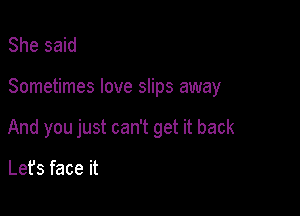 She said

Sometimes love slips away

And you just can't get it back

Let's face it